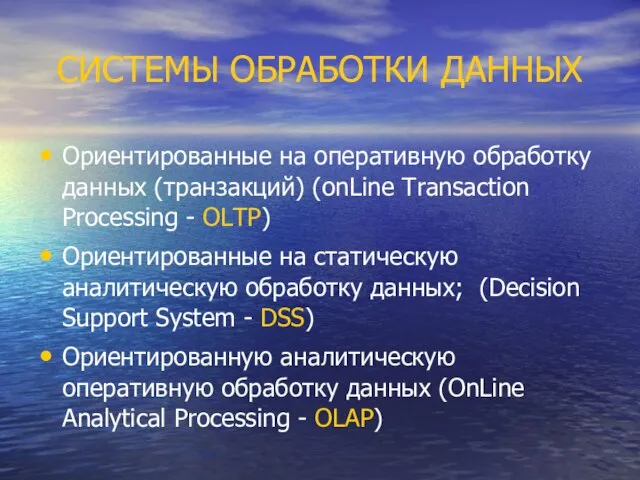 СИСТЕМЫ ОБРАБОТКИ ДАННЫХ

• Ориентированные на оперативную обработку данных (транзакций) (onLine Transaction Processing - OLTP)

• Ориентированные на статическую аналитическую обработку данных; (Decision Support System - DSS)

• Ориентированную аналитическую оперативную обработку данных (OnLine Analytical Processing - OLAP)